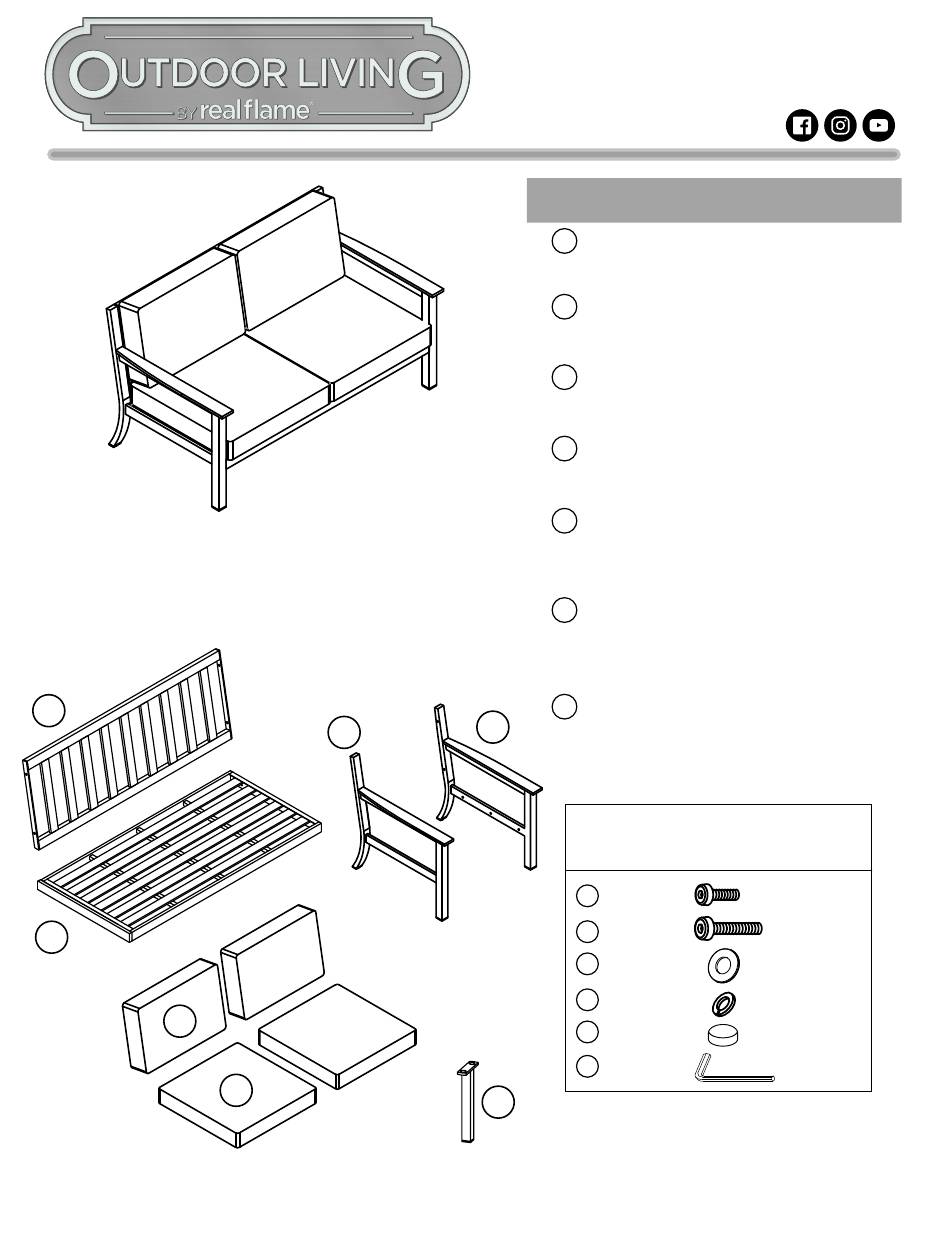 OUTDOOR LIVING
BY realflame®